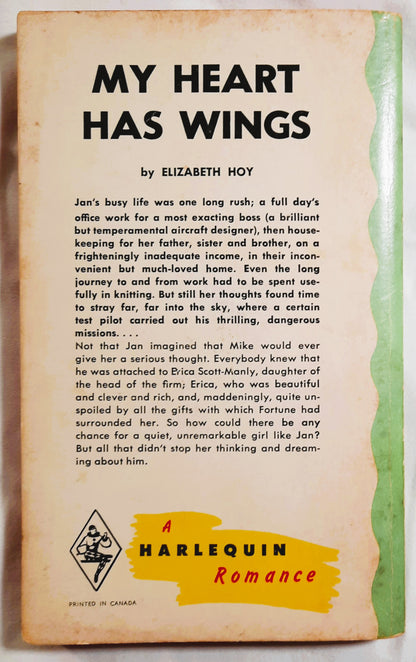 MY HEART HAS WINGS

by ELIZABETH HOY

Jan's busy life was one long rush; a full day's office work for a most exacting boss (a brilliant but temperamental aircraft designer), then housekeeping for her father, sister and brother, on a frighteningly inadequate income, in their inconvenient but much-loved home. Even the long journey to and from work had to be spent usefully in knitting. But still her thoughts found time to stray far, far into the sky, where a certain test pilot carried out his thrilling, dangerous missions. . . .

Not that Jan imagined that Mike would ever give her a serious thought. Everybody knew that he was attached to Erica Scott-Manly, daughter of the head of the firm; Erica, who was beautiful and clever and rich, and, maddeningly, quite unspoiled by all the gifts with which Fortune had surrounded her. So how could there be any chance for a quiet, unremarkable girl like Jan? But all that didn't stop her thinking and dreaming about him.

A
HARLEQUIN
Romance

PRINTED IN CANADA